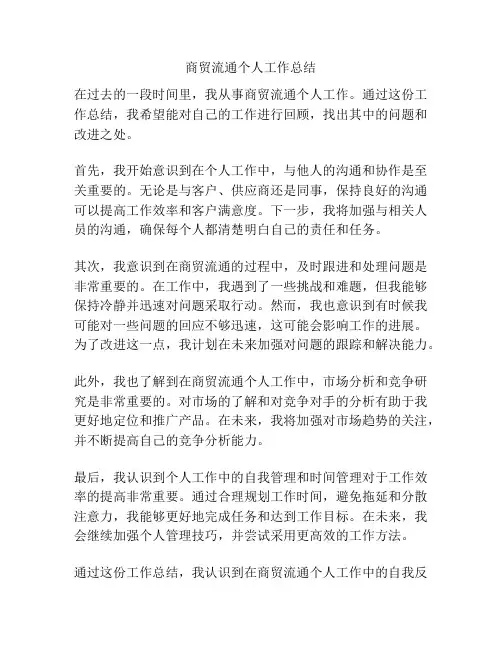 商贸流通个人工作总结

在过去的一段时间里，我从事商贸流通个人工作。通过这份工作总结，我希望能对自己的工作进行回顾，找出其中的问题和改进之处。

首先，我开始意识到在个人工作中，与他人的沟通和协作是至关重要的。无论是与客户、供应商还是同事，保持良好的沟通可以提高工作效率和客户满意度。下一步，我将加强与相关人员的沟通，确保每个人都清楚明白自己的责任和任务。

其次，我意识到在商贸流通的过程中，及时跟进和处理问题是非常重要的。在工作中，我遇到了一些挑战和难题，但我能够保持冷静并迅速对问题采取行动。然而，我也意识到有时候我可能对一些问题的回应不够迅速，这可能会影响工作的进展。为了改进这一点，我计划在未来加强对问题的跟踪和解决能力。

此外，我也了解到在商贸流通个人工作中，市场分析和竞争研究是非常重要的。对市场的了解和对竞争对手的分析有助于我更好地定位和推广产品。在未来，我将加强对市场趋势的关注，并不断提高自己的竞争分析能力。

最后，我认识到个人工作中的自我管理和时间管理对于工作效率的提高非常重要。通过合理规划工作时间，避免拖延和分散注意力，我能够更好地完成任务和达到工作目标。在未来，我会继续加强个人管理技巧，并尝试采用更高效的工作方法。

通过这份工作总结，我认识到在商贸流通个人工作中的自我反